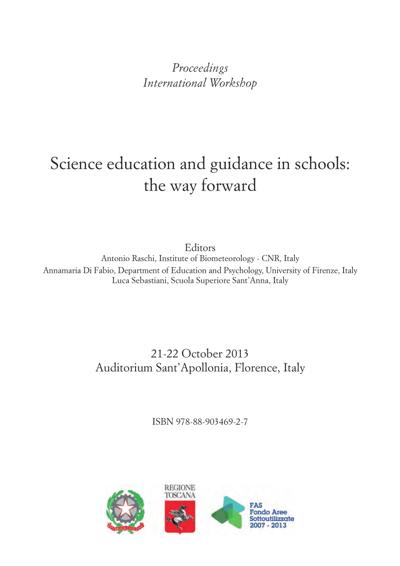 Proceedings
International Workshop

Science education and guidance in schools: the way forward

Editors
Antonio Raschi, Institute of Biometeorology - CNR, Italy
Annamaria Di Fabio, Department of Education and Psychology, University of Firenze, Italy
Luca Sebastiani, Scuola Superiore Sant'Anna, Italy

21-22 October 2013
Auditorium Sant'Apollonia, Florence, Italy

ISBN 978-88-903469-2-7

REGIONE TOSCANA

FAS
Fondo Aree Sottoutilizzate
2007 - 2013